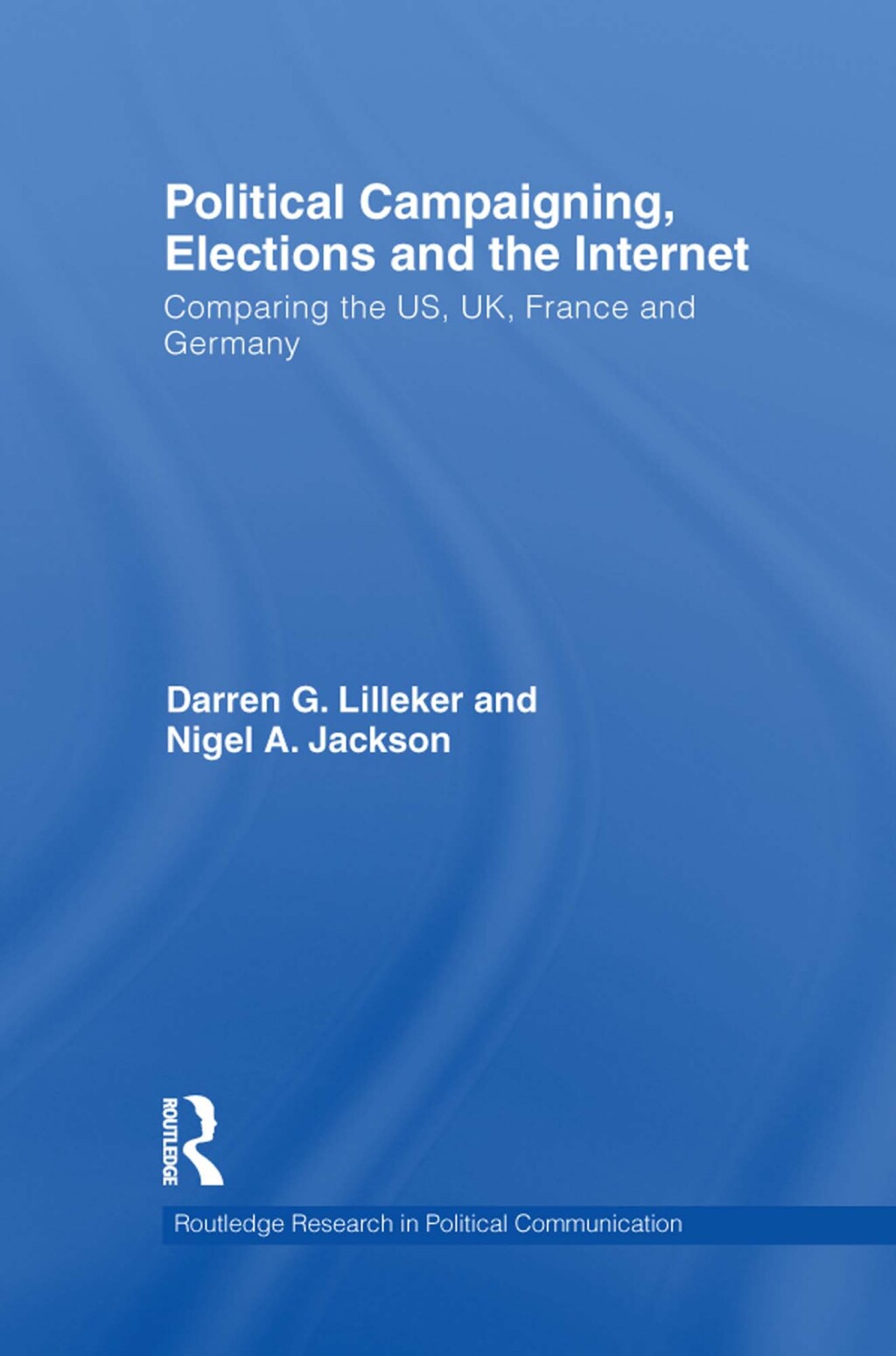 Political Campaigning, Elections and the Internet

Comparing the US, UK, France and Germany

Darren G. Lilleker and Nigel A. Jackson

ROUTLEDGE

Routledge Research in Political Communication